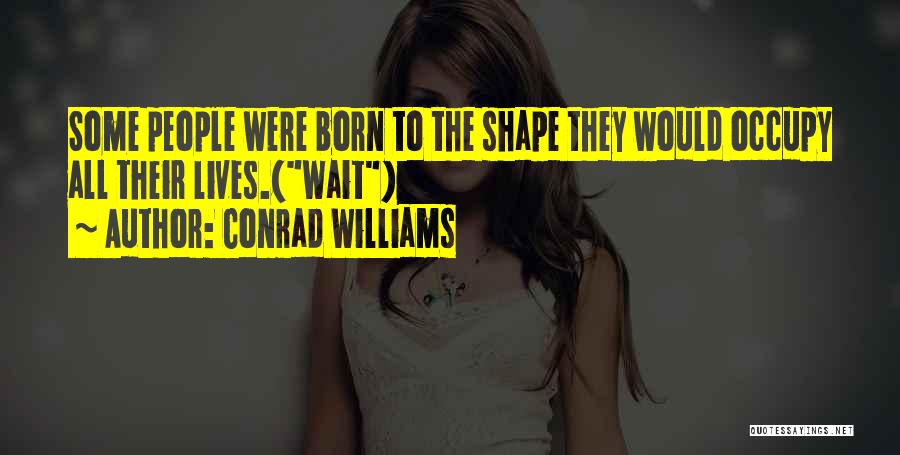 SOME PEOPLE WERE BORN TO THE SHAPE THEY WOULD OCCUPY ALL THEIR LIVES.("WAIT")

~ AUTHOR: CONRAD WILLIAMS

QUOTESSAYINGS.NET